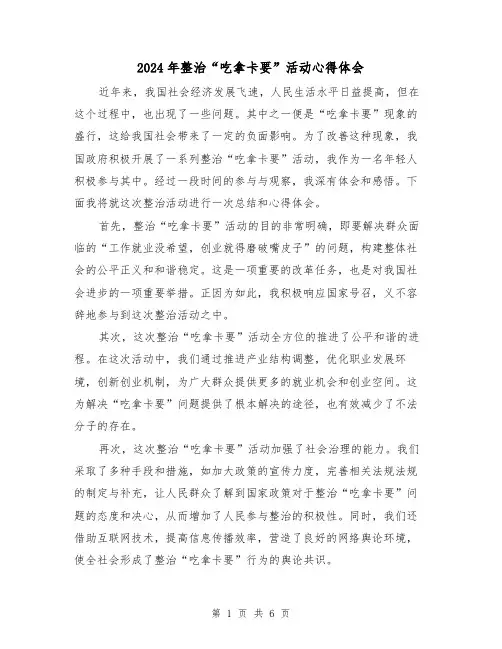 2024年整治“吃拿卡要”活动心得体会

近年来，我国社会经济发展飞速，人民生活水平日益提高，但在这个过程中，也出现了一些问题。其中之一便是“吃拿卡要”现象的盛行，这给我国社会带来了一定的负面影响。为了改善这种现象，我国政府积极开展了一系列整治“吃拿卡要”活动，我作为一名年轻人积极参与其中。经过一段时间的参与与观察，我深有体会和感悟。下面我将就这次整治活动进行一次总结和心得体会。

首先，整治“吃拿卡要”活动的目的非常明确，即要解决群众面临的“工作就业没希望，创业就得磨破嘴皮子”的问题，构建整体社会的公平正义和和谐稳定。这是一项重要的改革任务，也是对我国社会进步的一项重要举措。正因为如此，我积极响应国家号召，义不容辞地参与到这次整治活动之中。

其次，这次整治“吃拿卡要”活动全方位的推进了公平和谐的进程。在这次活动中，我们通过推进产业结构调整，优化职业发展环境，创新创业机制，为广大群众提供更多的就业机会和创业空间。这为解决“吃拿卡要”问题提供了根本解决的途径，也有效减少了不法分子的存在。

再次，这次整治“吃拿卡要”活动加强了社会治理的能力。我们采取了多种手段和措施，如加大政策的宣传力度，完善相关法规法规的制定与补充，让人民群众了解到国家政策对于整治“吃拿卡要”问题的态度和决心，从而增加了人民参与整治的积极性。同时，我们还借助互联网技术，提高信息传播效率，营造了良好的网络舆论环境，使全社会形成了整治“吃拿卡要”行为的舆论共识。

第 1 页 共 6 页